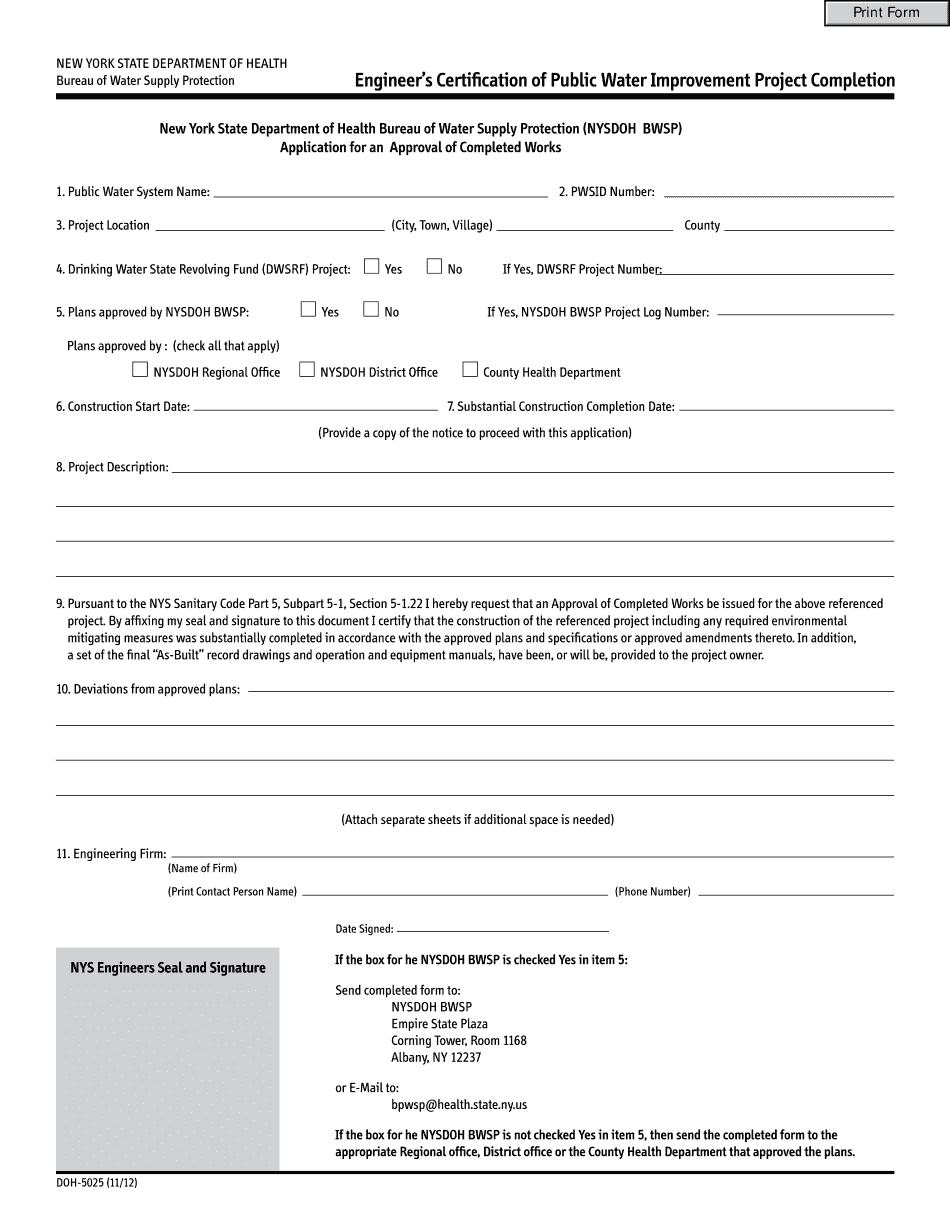 Print Form

NEW YORK STATE DEPARTMENT OF HEALTH
Bureau of Water Supply Protection

Engineer's Certification of Public Water Improvement Project Completion

New York State Department of Health Bureau of Water Supply Protection (NYSDOH BWSP)
Application for an Approval of Completed Works

1. Public Water System Name: 2. PWSID Number:

3. Project Location (City, Town, Village) County

4. Drinking Water State Revolving Fund (DWSRF) Project: Yes No If Yes, DWSRF Project Number:

5. Plans approved by NYSDOH BWSP: Yes No If Yes, NYSDOH BWSP Project Log Number:

Plans approved by : (check all that apply)
NYSDOH Regional Office NYSDOH District Office County Health Department

6. Construction Start Date: 7. Substantial Construction Completion Date:

(Provide a copy of the notice to proceed with this application)

8. Project Description:

9. Pursuant to the NYS Sanitary Code Part 5, Subpart 5-1, Section 5-1.22 I hereby request that an Approval of Completed Works be issued for the above referenced project. By affixing my seal and signature to this document I certify that the construction of the referenced project including any required environmental mitigating measures was substantially completed in accordance with the approved plans and specifications or approved amendments thereto. In addition, a set of the final "As-Built" record drawings and operation and equipment manuals, have been, or will be, provided to the project owner.

10. Deviations from approved plans:

(Attach separate sheets if additional space is needed)

11. Engineering Firm:
(Name of Firm)
(Print Contact Person Name) (Phone Number)

Date Signed:

NYS Engineers Seal and Signature

If the box for he NYSDOH BWSP is checked Yes in item 5:

Send completed form to:
NYSDOH BWSP
Empire State Plaza
Corning Tower, Room 1168
Albany, NY 12237

or E-Mail to:
bpwsp@health.state.ny.us

If the box for he NYSDOH BWSP is not checked Yes in item 5, then send the completed form to the appropriate Regional office, District office or the County Health Department that approved the plans.

DOH-5025 (11/12)